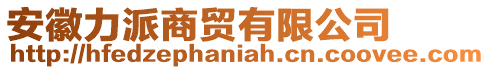 安徽力派商贸有限公司
http://hfedzephaniah.cn.coovee.com